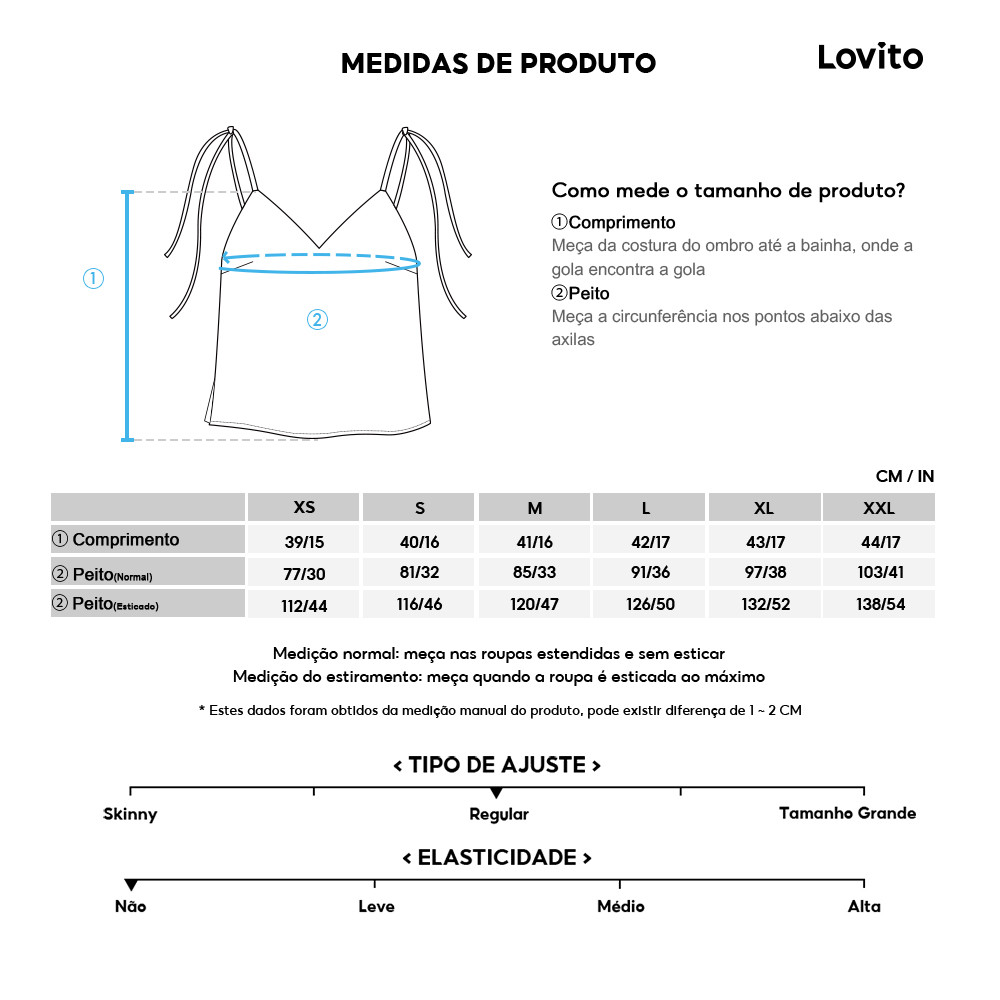 MEDIDAS DE PRODUTO

Lovito

①

②

Como mede o tamanho de produto?

①Comprimento
Meça da costura do ombro até a bainha, onde a gola encontra a gola

②Peito
Meça a circunferência nos pontos abaixo das axilas

CM / IN

| | XS | S | M | L | XL | XXL |
|---|---|---|---|---|---|---|
| ① Comprimento | 39/15 | 40/16 | 41/16 | 42/17 | 43/17 | 44/17 |
| ② Peito(Normal) | 77/30 | 81/32 | 85/33 | 91/36 | 97/38 | 103/41 |
| ② Peito(Esticado) | 112/44 | 116/46 | 120/47 | 126/50 | 132/52 | 138/54 |

Medição normal: meça nas roupas estendidas e sem esticar
Medição do estiramento: meça quando a roupa é esticada ao máximo

* Estes dados foram obtidos da medição manual do produto, pode existir diferença de 1 ~ 2 CM

< TIPO DE AJUSTE >

Skinny
Regular
Tamanho Grande

< ELASTICIDADE >

Não
Leve
Médio
Alta